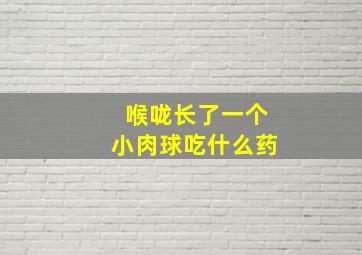 喉咙长了一个
小肉球吃什么药